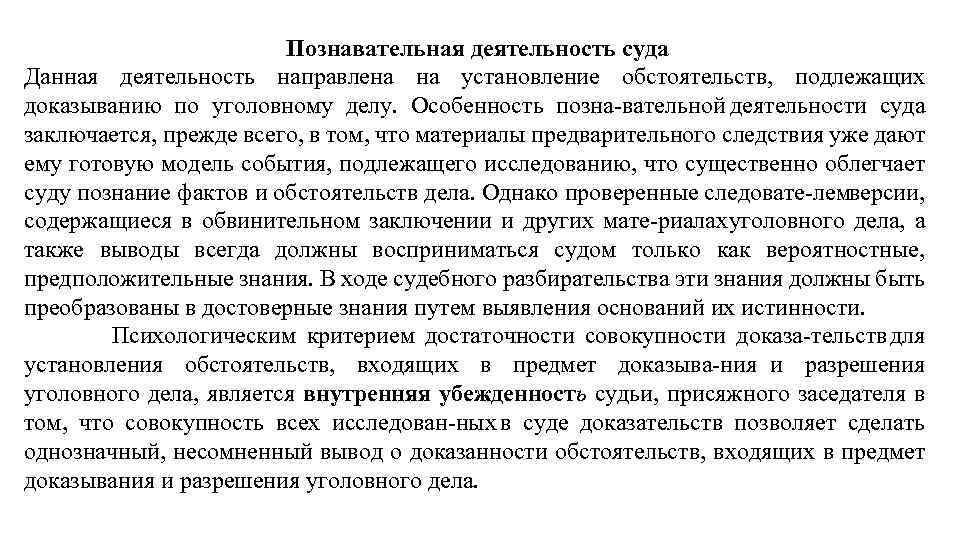 Познавательная деятельность суда
Данная деятельность направлена на установление обстоятельств, подлежащих доказыванию по уголовному делу. Особенность позна-вательной деятельности суда заключается, прежде всего, в том, что материалы предварительного следствия уже дают ему готовую модель события, подлежащего исследованию, что существенно облегчает суду познание фактов и обстоятельств дела. Однако проверенные следовате-лемверсии, содержащиеся в обвинительном заключении и других мате-риалахуголовного дела, а также выводы всегда должны восприниматься судом только как вероятностные, предположительные знания. В ходе судебного разбирательства эти знания должны быть преобразованы в достоверные знания путем выявления оснований их истинности.

Психологическим критерием достаточности совокупности доказа-тельств для установления обстоятельств, входящих в предмет доказыва-ния и разрешения уголовного дела, является внутренняя убежденность судьи, присяжного заседателя в том, что совокупность всех исследован-ных в суде доказательств позволяет сделать однозначный, несомненный вывод о доказанности обстоятельств, входящих в предмет доказывания и разрешения уголовного дела.